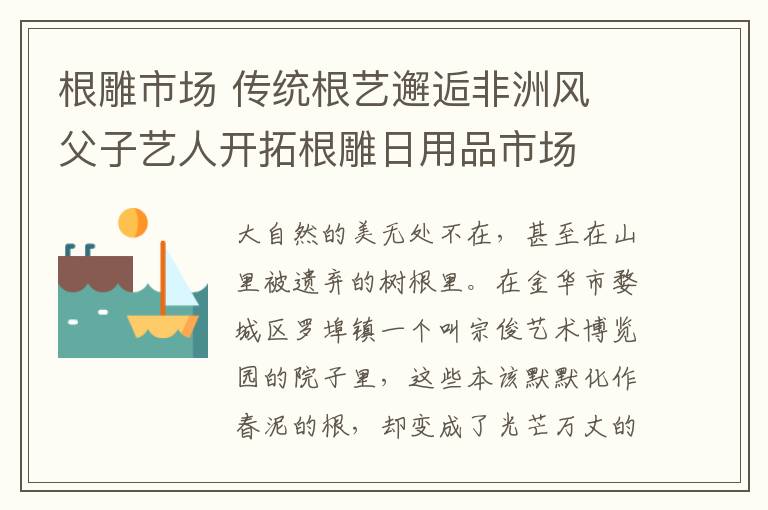 根雕市场 传统根艺邂逅非洲风 父子艺人开拓根雕日用品市场

大自然的美无处不在，甚至在山里被遗弃的树根里。在金华市婺城区罗埠镇一个叫宗俊艺术博览园的院子里，这些本该默默化作春泥的根，却变成了光芒万丈的